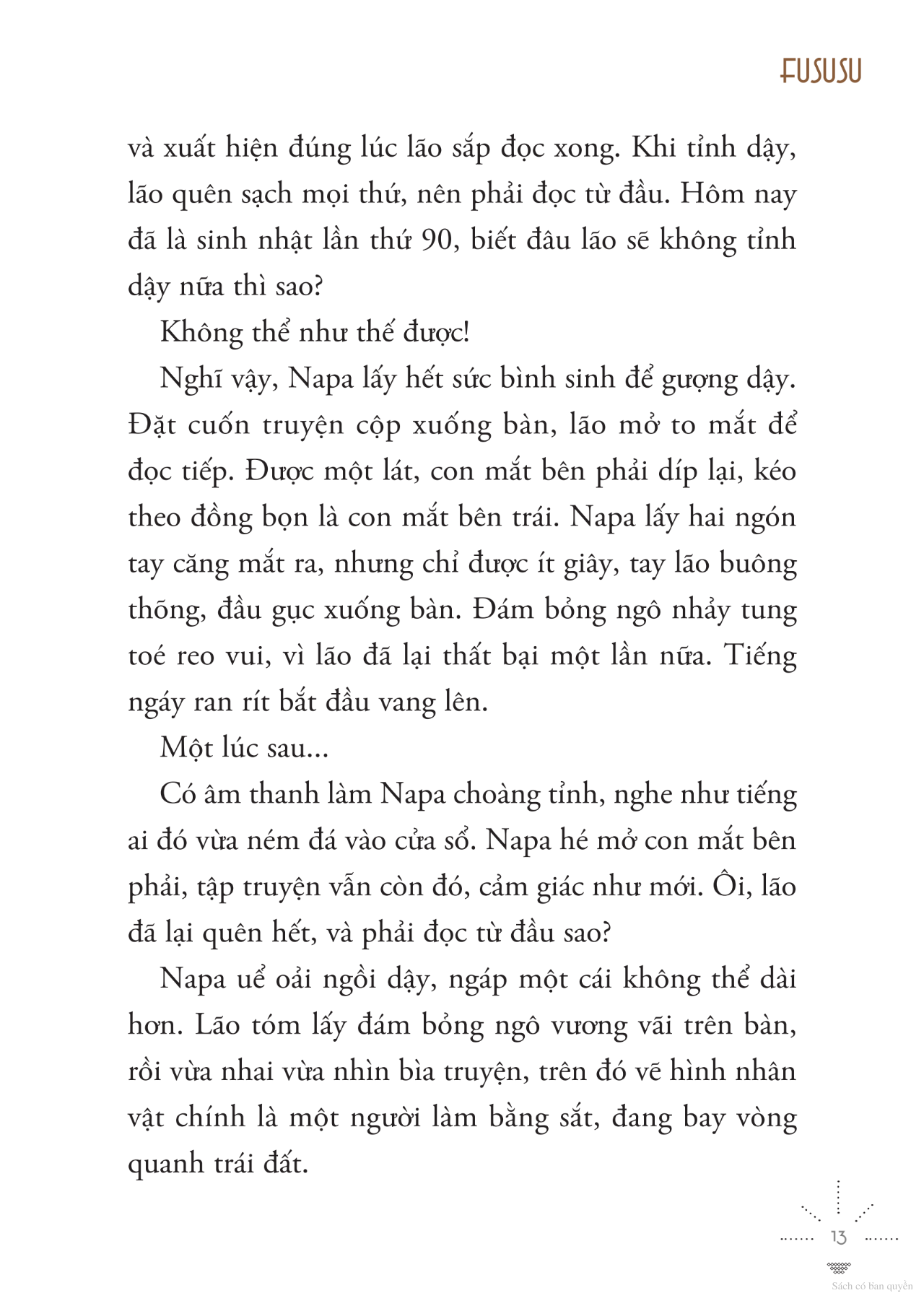 FUSUSU

và xuất hiện đúng lúc lão sắp đọc xong. Khi tỉnh dậy, lão quên sạch mọi thứ, nên phải đọc từ đầu. Hôm nay đã là sinh nhật lần thứ 90, biết đâu lão sẽ không tỉnh dậy nữa thì sao?

Không thể như thế được!

Nghĩ vậy, Napa lấy hết sức bình sinh để gượng dậy. Đặt cuốn truyện cộp xuống bàn, lão mở to mắt để đọc tiếp. Được một lát, con mắt bên phải díp lại, kéo theo đồng bọn là con mắt bên trái. Napa lấy hai ngón tay căng mắt ra, nhưng chỉ được ít giây, tay lão buông thõng, đầu gục xuống bàn. Đám bỏng ngô nhảy tung toé reo vui, vì lão đã lại thất bại một lần nữa. Tiếng ngáy ran rít bắt đầu vang lên.

Một lúc sau...

Có âm thanh làm Napa choàng tỉnh, nghe như tiếng ai đó vừa ném đá vào cửa sổ. Napa hé mở con mắt bên phải, tập truyện vẫn còn đó, cảm giác như mới. Ôi, lão đã lại quên hết, và phải đọc từ đầu sao?

Napa uể oải ngồi dậy, ngáp một cái không thể dài hơn. Lão tóm lấy đám bỏng ngô vương vãi trên bàn, rồi vừa nhai vừa nhìn bìa truyện, trên đó vẽ hình nhân vật chính là một người làm bằng sắt, đang bay vòng quanh trái đất.

13

Sách có bản quyền